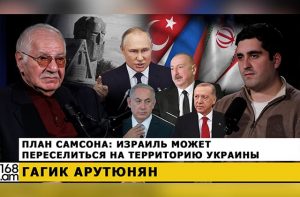 ПЛАН САМСОНА: ИЗРАИЛЬ МОЖЕТ ПЕРЕСЕЛИТЬСЯ НА ТЕРРИТОРИЮ УКРАИНЫ

168.am

ГАГИК АРУТЮНЯН